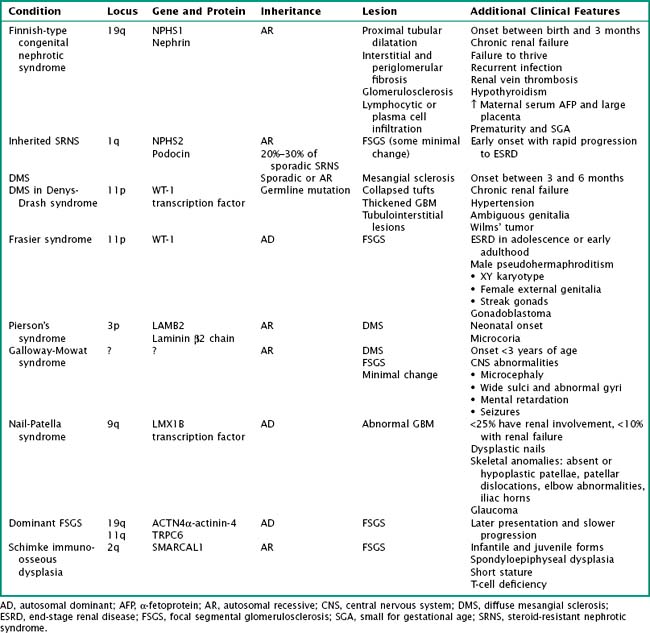 | Condition | Locus | Gene and Protein | Inheritance | Lesion | Additional Clinical Features |
|---|---|---|---|---|---|
| Finnish-type congenital nephrotic syndrome | 19q | NPHS1 Nephrin | AR | Proximal tubular dilatation Interstitial and periglomerular fibrosis Glomerulosclerosis Lymphocytic or plasma cell infiltration | Onset between birth and 3 months Chronic renal failure Failure to thrive Recurrent infection Renal vein thrombosis Hypothyroidism ↑ Maternal serum AFP and large placenta Prematurity and SGA |
| Inherited SRNS | 1q | NPHS2 Podocin | AR 20%–30% of sporadic SRNS | FSGS (some minimal change) | Early onset with rapid progression to ESRD |
| DMS | | | Sporadic or AR | Mesangial sclerosis | Onset between 3 and 6 months |
| DMS in Denys-Drash syndrome | 11p | WT-1 transcription factor | Germline mutation | Collapsed tufts Thickened GBM Tubulointerstitial lesions | Chronic renal failure Hypertension Ambiguous genitalia Wilms' tumor |
| Frasier syndrome | 11p | WT-1 | AD | FSGS | ESRD in adolescence or early adulthood Male pseudohermaphroditism • XY karyotype • Female external genitalia • Streak gonads Gonadoblastoma |
| Pierson's syndrome | 3p | LAMB2 Laminin β2 chain | AR | DMS | Neonatal onset Microcoria |
| Galloway-Mowat syndrome | ? | ? | AR | DMS FSGS Minimal change | Onset <3 years of age CNS abnormalities • Microcephaly • Wide sulci and abnormal gyri • Mental retardation • Seizures |
| Nail-Patella syndrome | 9q | LMX1B transcription factor | AD | Abnormal GBM | <25% have renal involvement, <10% with renal failure Dysplastic nails Skeletal anomalies: absent or hypoplastic patellae, patellar dislocations, elbow abnormalities, iliac horns Glaucoma |
| Dominant FSGS | 19q 11q | ACTN4α-actinin-4 TRPC6 | AD | FSGS | Later presentation and slower progression |
| Schimke immuno-osseous dysplasia | 2q | SMARCAL1 | AR | FSGS | Infantile and juvenile forms Spondyloepiphyseal dysplasia Short stature T-cell deficiency |

AD, autosomal dominant; AFP, α-fetoprotein; AR, autosomal recessive; CNS, central nervous system; DMS, diffuse mesangial sclerosis; ESRD, end-stage renal disease; FSGS, focal segmental glomerulosclerosis; SGA, small for gestational age; SRNS, steroid-resistant nephrotic syndrome.